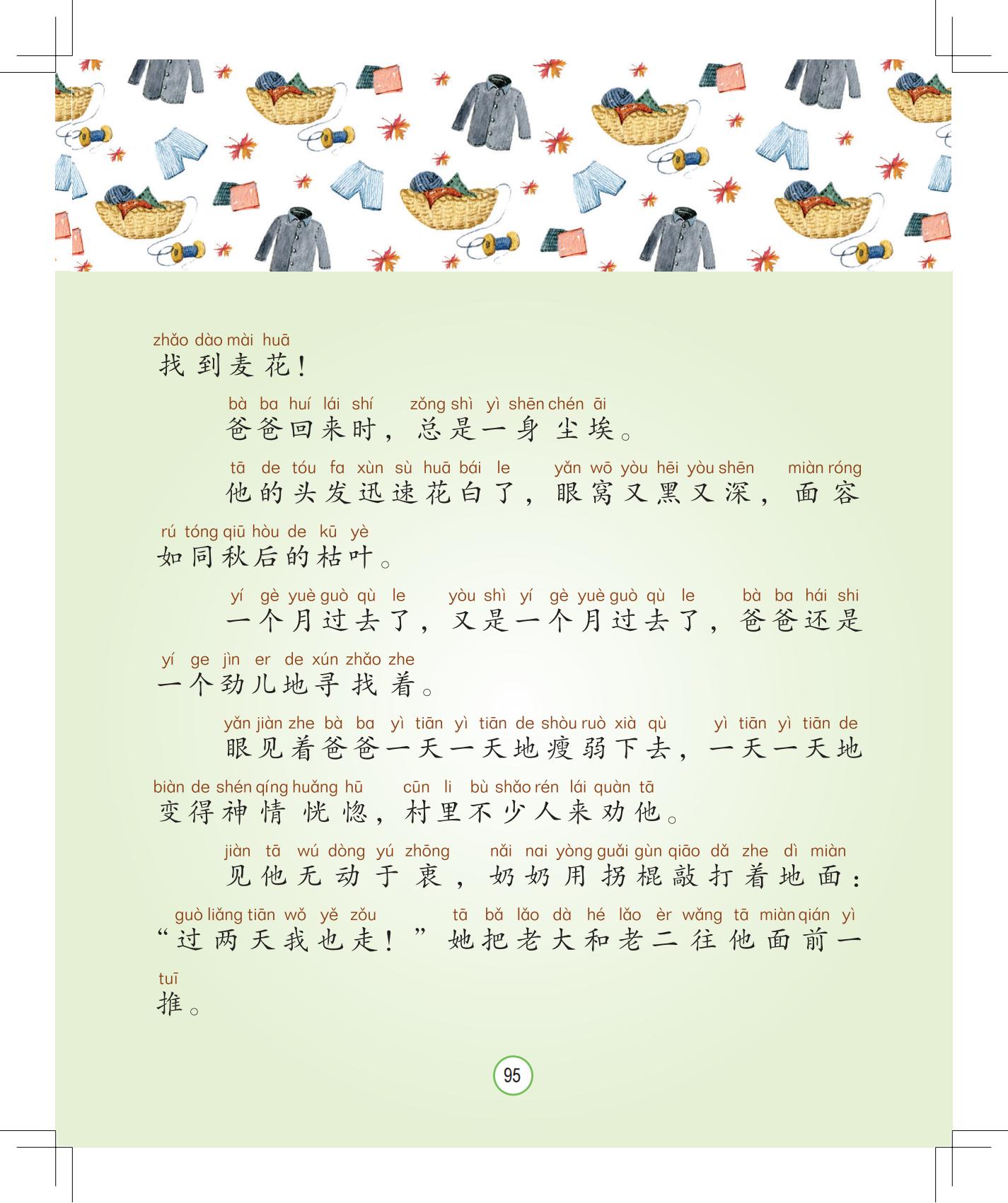 zhǎo dào mài huā
找到麦花!

bà ba huí lái shí zǒng shì yì shēn chén āi
爸爸回来时,总是一身尘埃。

tā de tóu fa xùn sù huā bái le yǎn wō yòu hēi yòu shēn miàn róng rú tóng qiū hòu de kū yè
他的头发迅速花白了,眼窝又黑又深,面容如同秋后的枯叶。

yí gè yuè guò qù le yòu shì yí gè yuè guò qù le bà ba hái shi yí ge jìn er de xún zhǎo zhe
一个月过去了,又是一个月过去了,爸爸还是一个劲儿地寻找着。

yǎn jiàn zhe bà ba yì tiān yì tiān de shòu ruò xià qù yì tiān yì tiān de biàn de shén qíng huǎng hū cūn li bù shǎo rén lái quàn tā
眼见着爸爸一天一天地瘦弱下去,一天一天地变得神情恍惚,村里不少人来劝他。

jiàn tā wú dòng yú zhōng nǎi nai yòng guǎi gùn qiāo dǎ zhe dì miàn guò liǎng tiān wǒ yě zǒu tā bǎ lǎo dà hé lǎo èr wǎng tā miàn qián yì tuī
见他无动于衷,奶奶用拐棍敲打着地面:“过两天我也走!”她把老大和老二往他面前一推。

95